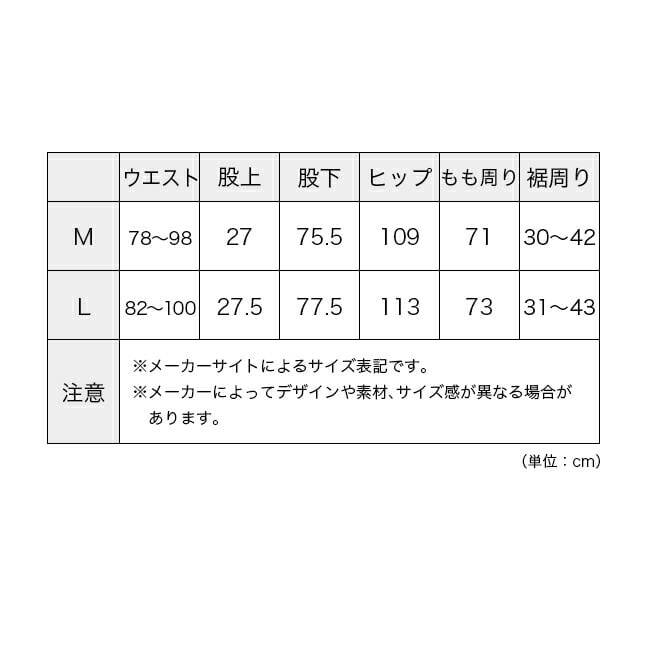 |  | ウエスト | 股上 | 股下 | ヒップ | もも周り | 裾周り |
|---|---|---|---|---|---|---|
| M | 78～98 | 27 | 75.5 | 109 | 71 | 30～42 |
| L | 82～100 | 27.5 | 77.5 | 113 | 73 | 31～43 |
| 注意 | ※メーカーサイトによるサイズ表記です。 ※メーカーによってデザインや素材、サイズ感が異なる場合があります。 | | | | | |

（単位：cm）